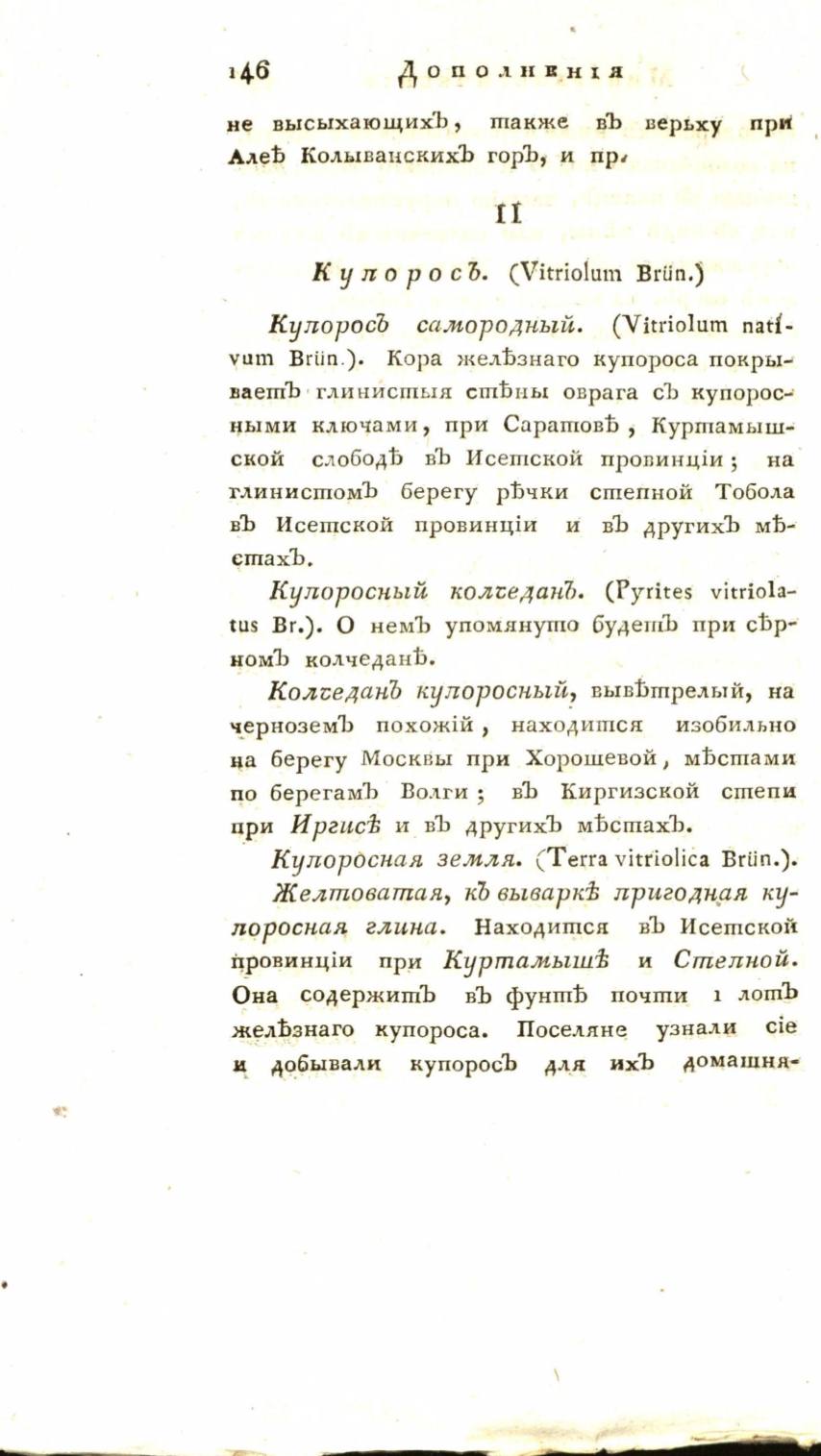 146 Дополненія

не высыхающихъ, также въ верьху при Алеѣ Колыванскихъ горъ, и пр.

II

Купоросъ. (Vitriolum Brün.)

Купоросъ самородный. (Vitriolum nativum Brün.). Кора желѣзнаго купороса покрываетъ глинистыя стѣны оврага съ купоросными ключами, при Саратовѣ, Куртамышской слободѣ въ Исетской провинціи; на глинистомъ берегу рѣчки степной Тобола въ Исетской провинціи и въ другихъ мѣстахъ.

Купоросный колчеданъ. (Pyrites vitriolatus Br.). О немъ упомянуто будетъ при сѣрномъ колчеданѣ.

Колчеданъ купоросный, вывѣтрелый, на черноземъ похожій, находится изобильно на берегу Москвы при Хорошевой, мѣстами по берегамъ Волги; въ Киргизской степи при Иргисѣ и въ другихъ мѣстахъ.

Купоросная земля. (Terra vitriolica Brün.).

Желтоватая, къ вываркѣ пригодная купоросная глина. Находится въ Исетской провинціи при Куртамышѣ и Степной. Она содержитъ въ фунтѣ почти 1 лотъ желѣзнаго купороса. Поселяне узнали сіе и добывали купоросъ для ихъ домашня-